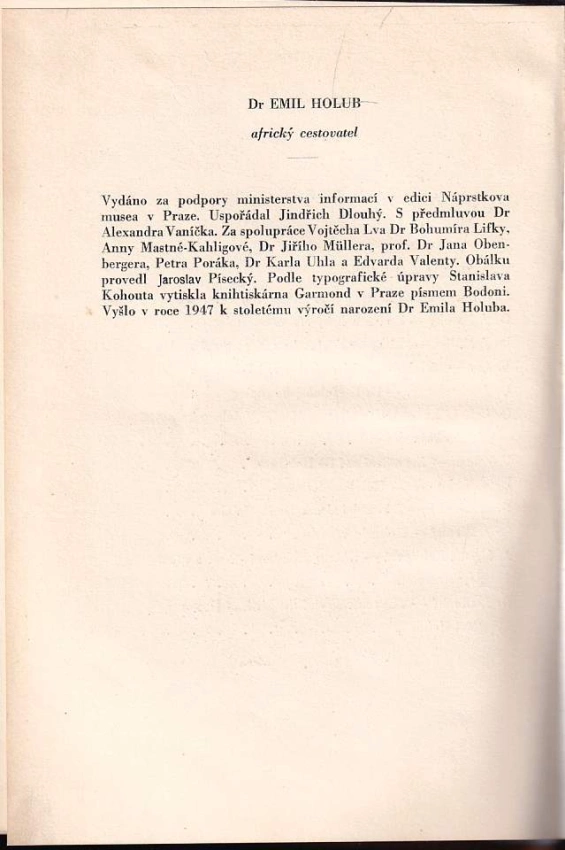 Dr EMIL HOLUB

africký cestovatel

Vydáno za podpory ministerstva informací v edici Náprstkova musea v Praze. Uspořádal Jindřich Dlouhý. S předmluvou Dr Alexandra Vaníčka. Za spolupráce Vojtěcha Lva Dr Bohumíra Lifky, Anny Mastné-Kahligové, Dr Jiřího Müllera, prof. Dr Jana Obenbergera, Petra Poráka, Dr Karla Uhla a Edvarda Valenty. Obálku provedl Jaroslav Písecký. Podle typografické úpravy Stanislava Kohouta vytiskla knihtiskárna Garmond v Praze písmem Bodoni. Vyšlo v roce 1947 k stoletému výročí narození Dr Emila Holuba.